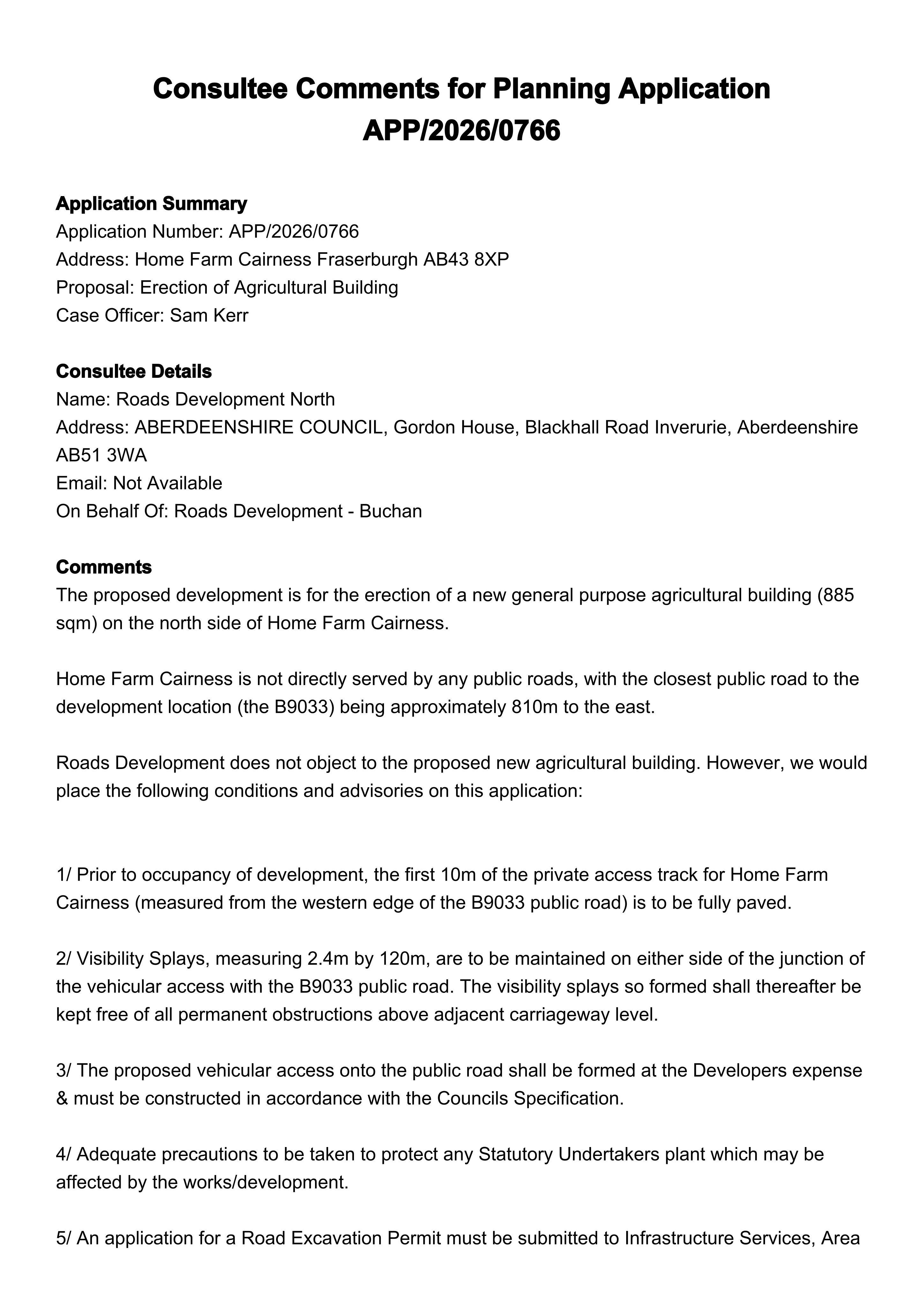 Consultee Comments for Planning Application APP/2026/0766

Application Summary
Application Number: APP/2026/0766
Address: Home Farm Cairness Fraserburgh AB43 8XP
Proposal: Erection of Agricultural Building
Case Officer: Sam Kerr

Consultee Details
Name: Roads Development North
Address: ABERDEENSHIRE COUNCIL, Gordon House, Blackhall Road Inverurie, Aberdeenshire AB51 3WA
Email: Not Available
On Behalf Of: Roads Development - Buchan

Comments
The proposed development is for the erection of a new general purpose agricultural building (885 sqm) on the north side of Home Farm Cairness.

Home Farm Cairness is not directly served by any public roads, with the closest public road to the development location (the B9033) being approximately 810m to the east.

Roads Development does not object to the proposed new agricultural building. However, we would place the following conditions and advisories on this application:

1/ Prior to occupancy of development, the first 10m of the private access track for Home Farm Cairness (measured from the western edge of the B9033 public road) is to be fully paved.

2/ Visibility Splays, measuring 2.4m by 120m, are to be maintained on either side of the junction of the vehicular access with the B9033 public road. The visibility splays so formed shall thereafter be kept free of all permanent obstructions above adjacent carriageway level.

3/ The proposed vehicular access onto the public road shall be formed at the Developers expense & must be constructed in accordance with the Councils Specification.

4/ Adequate precautions to be taken to protect any Statutory Undertakers plant which may be affected by the works/development.

5/ An application for a Road Excavation Permit must be submitted to Infrastructure Services, Area